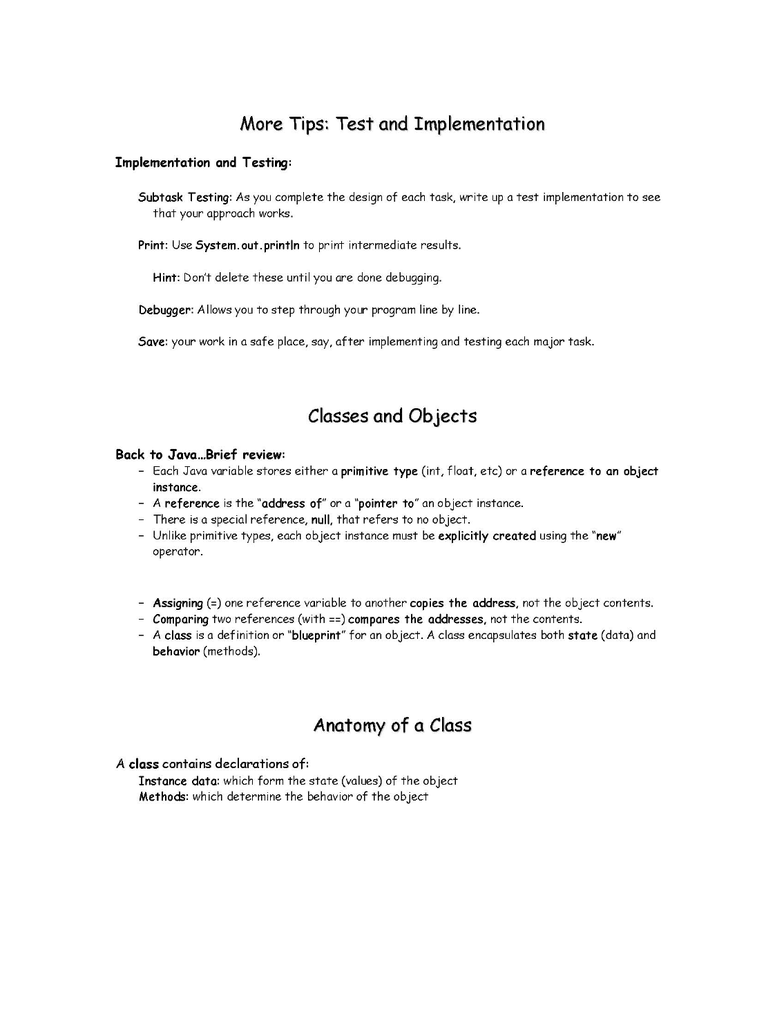 More Tips: Test and Implementation

Implementation and Testing:

Subtask Testing: As you complete the design of each task, write up a test implementation to see that your approach works.

Print: Use System.out.println to print intermediate results.

Hint: Don't delete these until you are done debugging.

Debugger: Allows you to step through your program line by line.

Save: your work in a safe place, say, after implementing and testing each major task.

Classes and Objects

Back to Java…Brief review:
– Each Java variable stores either a primitive type (int, float, etc) or a reference to an object instance.
– A reference is the "address of" or a "pointer to" an object instance.
– There is a special reference, null, that refers to no object.
– Unlike primitive types, each object instance must be explicitly created using the "new" operator.

– Assigning (=) one reference variable to another copies the address, not the object contents.
– Comparing two references (with ==) compares the addresses, not the contents.
– A class is a definition or "blueprint" for an object. A class encapsulates both state (data) and behavior (methods).

Anatomy of a Class

A class contains declarations of:
Instance data: which form the state (values) of the object
Methods: which determine the behavior of the object